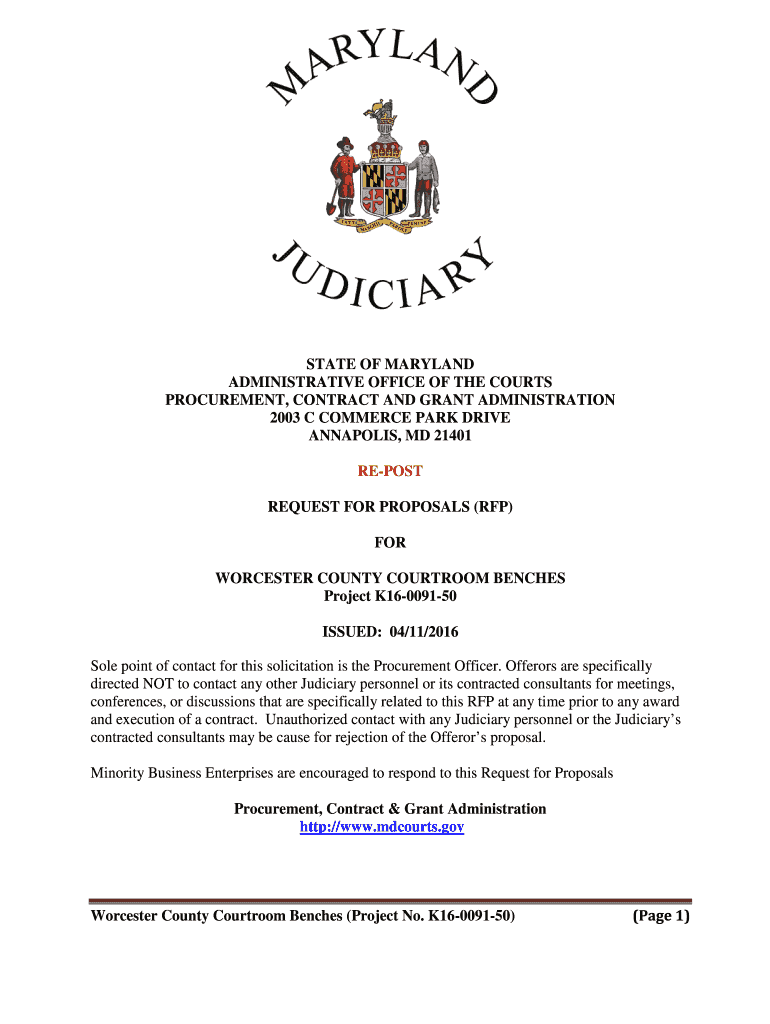 MARYLAND

JUDICIARY

STATE OF MARYLAND
ADMINISTRATIVE OFFICE OF THE COURTS
PROCUREMENT, CONTRACT AND GRANT ADMINISTRATION
2003 C COMMERCE PARK DRIVE
ANNAPOLIS, MD 21401

RE-POST

REQUEST FOR PROPOSALS (RFP)

FOR

WORCESTER COUNTY COURTROOM BENCHES
Project K16-0091-50

ISSUED: 04/11/2016

Sole point of contact for this solicitation is the Procurement Officer. Offerors are specifically directed NOT to contact any other Judiciary personnel or its contracted consultants for meetings, conferences, or discussions that are specifically related to this RFP at any time prior to any award and execution of a contract. Unauthorized contact with any Judiciary personnel or the Judiciary's contracted consultants may be cause for rejection of the Offeror's proposal.

Minority Business Enterprises are encouraged to respond to this Request for Proposals

Procurement, Contract & Grant Administration
http://www.mdcourts.gov

Worcester County Courtroom Benches (Project No. K16-0091-50) (Page 1)